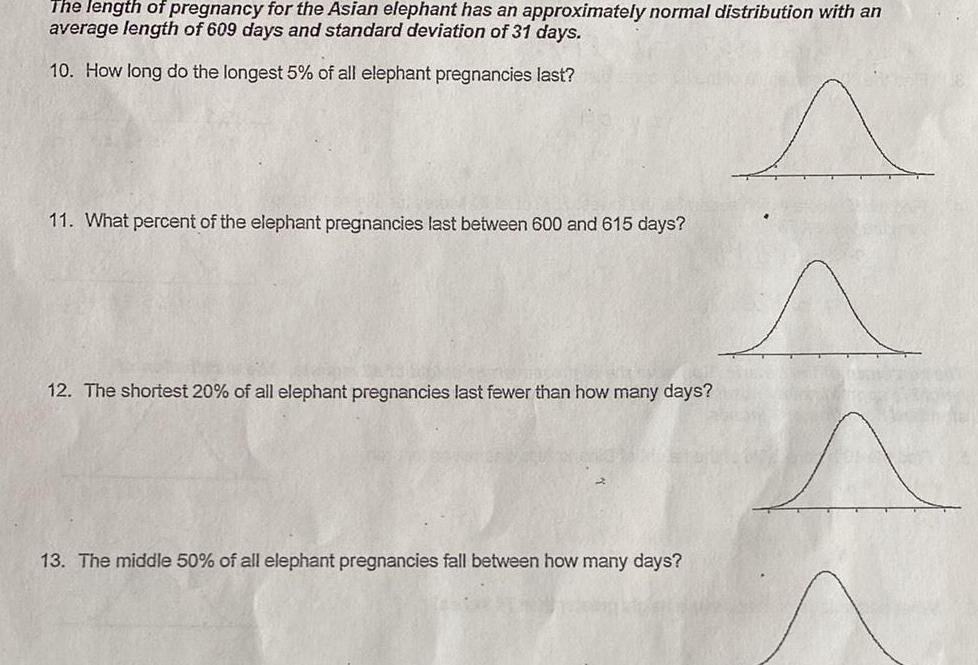 The length of pregnancy for the Asian elephant has an approximately normal distribution with an average length of 609 days and standard deviation of 31 days.

10. How long do the longest 5% of all elephant pregnancies last?

11. What percent of the elephant pregnancies last between 600 and 615 days?

12. The shortest 20% of all elephant pregnancies last fewer than how many days?

13. The middle 50% of all elephant pregnancies fall between how many days?